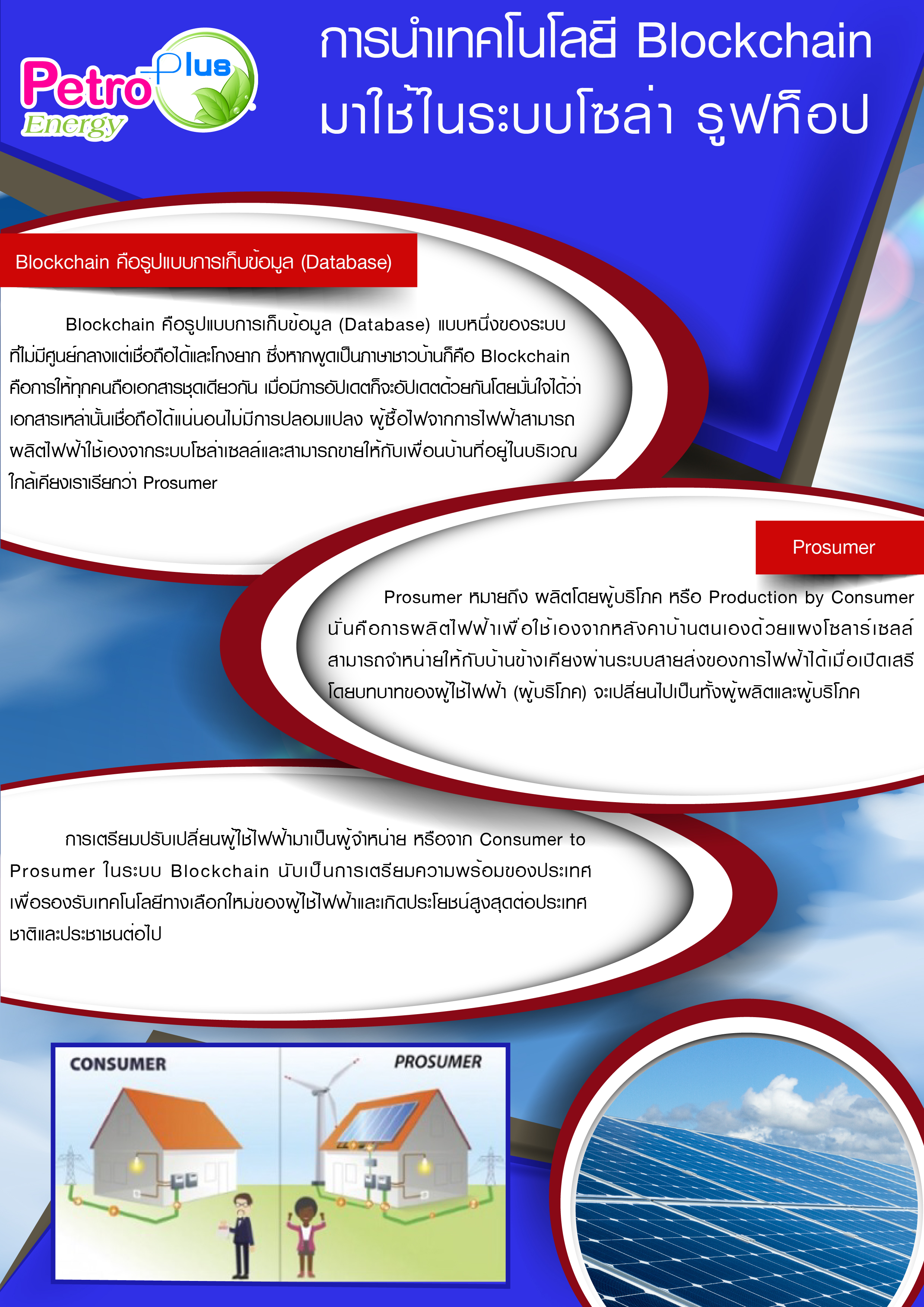 Petro Plus Energy

การนำเทคโนโลยี Blockchain มาใช้ในระบบโซล่า รูฟท็อป

Blockchain คือรูปแบบการเก็บข้อมูล (Database)

Blockchain คือรูปแบบการเก็บข้อมูล (Database) แบบหนึ่งของระบบที่ไม่มีศูนย์กลางแต่เชื่อถือได้และโกงยาก ซึ่งหากพูดเป็นภาษาชาวบ้านก็คือ Blockchain คือการให้ทุกคนถือเอกสารชุดเดียวกัน เมื่อมีการอัปเดตก็จะอัปเดตด้วยกันโดยมั่นใจได้ว่าเอกสารเหล่านั้นเชื่อถือได้แน่นอนไม่มีการปลอมแปลง ผู้ซื้อไฟจากการไฟฟ้าสามารถผลิตไฟฟ้าใช้เองจากระบบโซล่าเซลล์และสามารถขายให้กับเพื่อนบ้านที่อยู่ในบริเวณใกล้เคียงเราเรียกว่า Prosumer

Prosumer

Prosumer หมายถึง ผลิตโดยผู้บริโภค หรือ Production by Consumer นั่นคือการผลิตไฟฟ้าเพื่อใช้เองจากหลังคาบ้านตนเองด้วยแผงโซลาร์เซลล์ สามารถจำหน่ายให้กับบ้านข้างเคียงผ่านระบบสายส่งของการไฟฟ้าได้เมื่อเปิดเสรี โดยบทบาทของผู้ใช้ไฟฟ้า (ผู้บริโภค) จะเปลี่ยนไปเป็นทั้งผู้ผลิตและผู้บริโภค

การเตรียมปรับเปลี่ยนผู้ใช้ไฟฟ้ามาเป็นผู้จำหน่าย หรือจาก Consumer to Prosumer ในระบบ Blockchain นับเป็นการเตรียมความพร้อมของประเทศเพื่อรองรับเทคโนโลยีทางเลือกใหม่ของผู้ใช้ไฟฟ้าและเกิดประโยชน์สูงสุดต่อประเทศชาติและประชาชนต่อไป

CONSUMER

PROSUMER